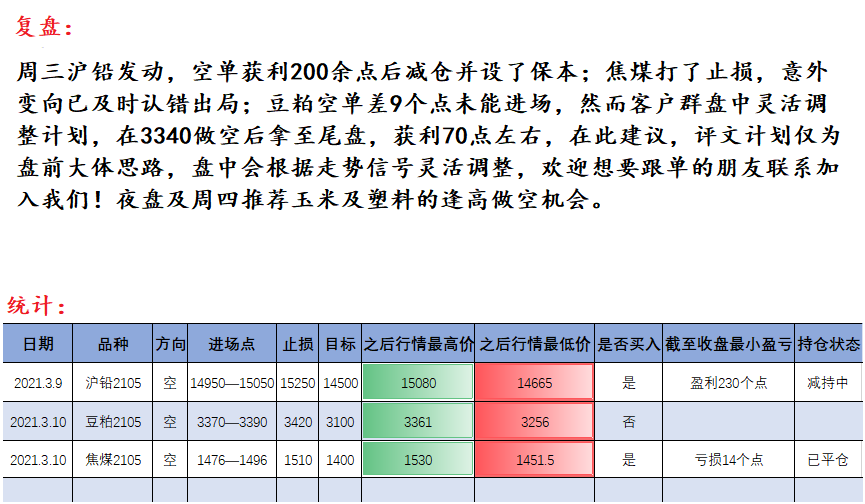 复盘:

周三沪铅发动，空单获利200余点后减仓并设了保本；焦煤打了止损，意外变向已及时认错出局；豆粕空单差9个点未能进场，然而客户群盘中灵活调整计划，在3340做空后拿至尾盘，获利70点左右，在此建议，评文计划仅为盘前大体思路，盘中会根据走势信号灵活调整，欢迎想要跟单的朋友联系加入我们！夜盘及周四推荐玉米及塑料的逢高做空机会。

统计:

| 日期 | 品种 | 方向 | 进场点 | 止损 | 目标 | 之后行情最高价 | 之后行情最低价 | 是否买入 | 截至收盘最小盈亏 | 持仓状态 |
|---|---|---|---|---|---|---|---|---|---|---|
| 2021.3.9 | 沪铅2105 | 空 | 14950—15050 | 15250 | 14500 | 15080 | 14665 | 是 | 盈利230个点 | 减持中 |
| 2021.3.10 | 豆粕2105 | 空 | 3370—3390 | 3420 | 3100 | 3361 | 3256 | 否 |  |  |
| 2021.3.10 | 焦煤2105 | 空 | 1476—1496 | 1510 | 1400 | 1530 | 1451.5 | 是 | 亏损14个点 | 已平仓 |
|  |  |  |  |  |  |  |  |  |  |  |